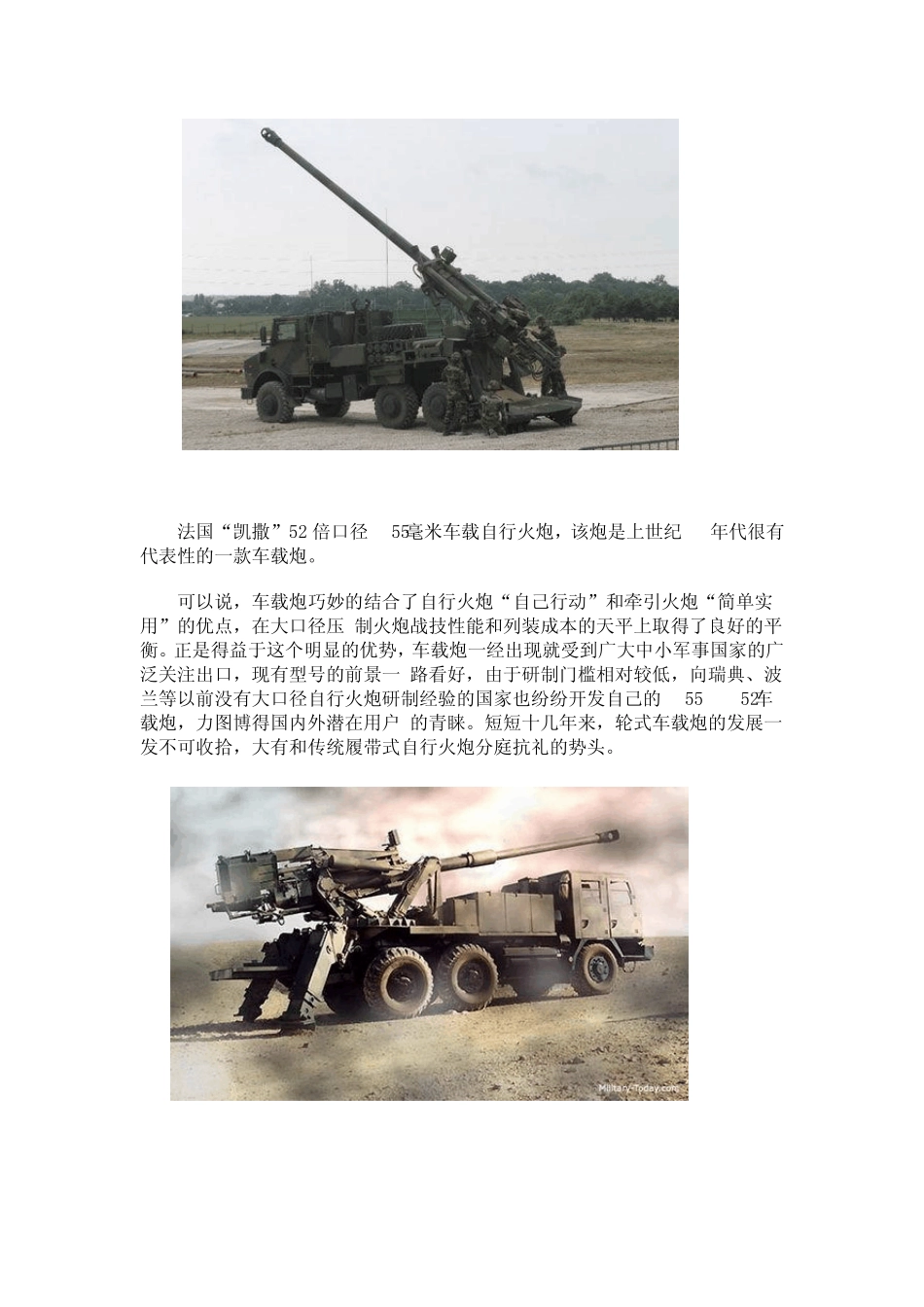 法国“凯撒”52倍口径 55毫米车载自行火炮，该炮是上世纪 年代很有代表性的一款车载炮。

可以说，车载炮巧妙的结合了自行火炮“自己行动”和牵引火炮“简单实用”的优点，在大口径压 制火炮战技性能和列装成本的天平上取得了良好的平衡。正是得益于这个明显的优势，车载炮一经出现就受到广大中小军事国家的广泛关注出口，现有型号的前景一 路看好，由于研制门槛相对较低，向瑞典、波兰等以前没有大口径自行火炮研制经验的国家也纷纷开发自己的 55 52车载炮，力图博得国内外潜在用户 的青睐。短短十几年来，轮式车载炮的发展一发不可收拾，大有和传统履带式自行火炮分庭抗礼的势头。

Military-Today.com